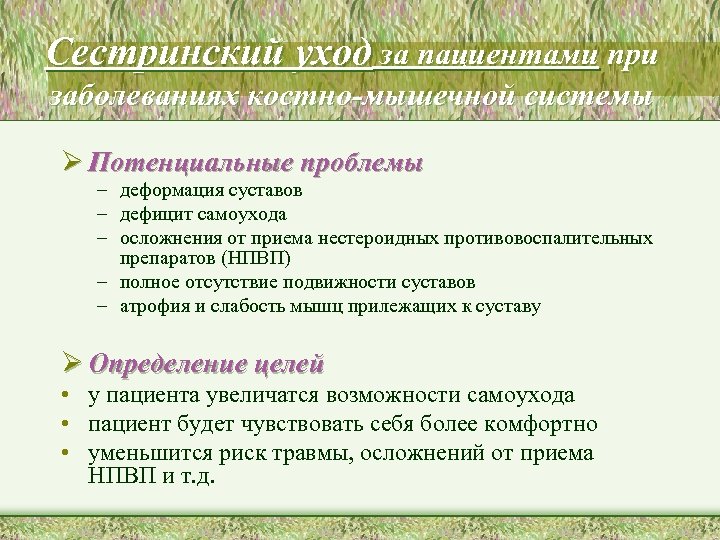 Сестринский уход за пациентами при заболеваниях костно-мышечной системы

➢ Потенциальные проблемы
– деформация суставов
– дефицит самоухода
– осложнения от приема нестероидных противовоспалительных препаратов (НПВП)
– полное отсутствие подвижности суставов
– атрофия и слабость мышц прилежащих к суставу

➢ Определение целей
• у пациента увеличатся возможности самоухода
• пациент будет чувствовать себя более комфортно
• уменьшится риск травмы, осложнений от приема НПВП и т.д.